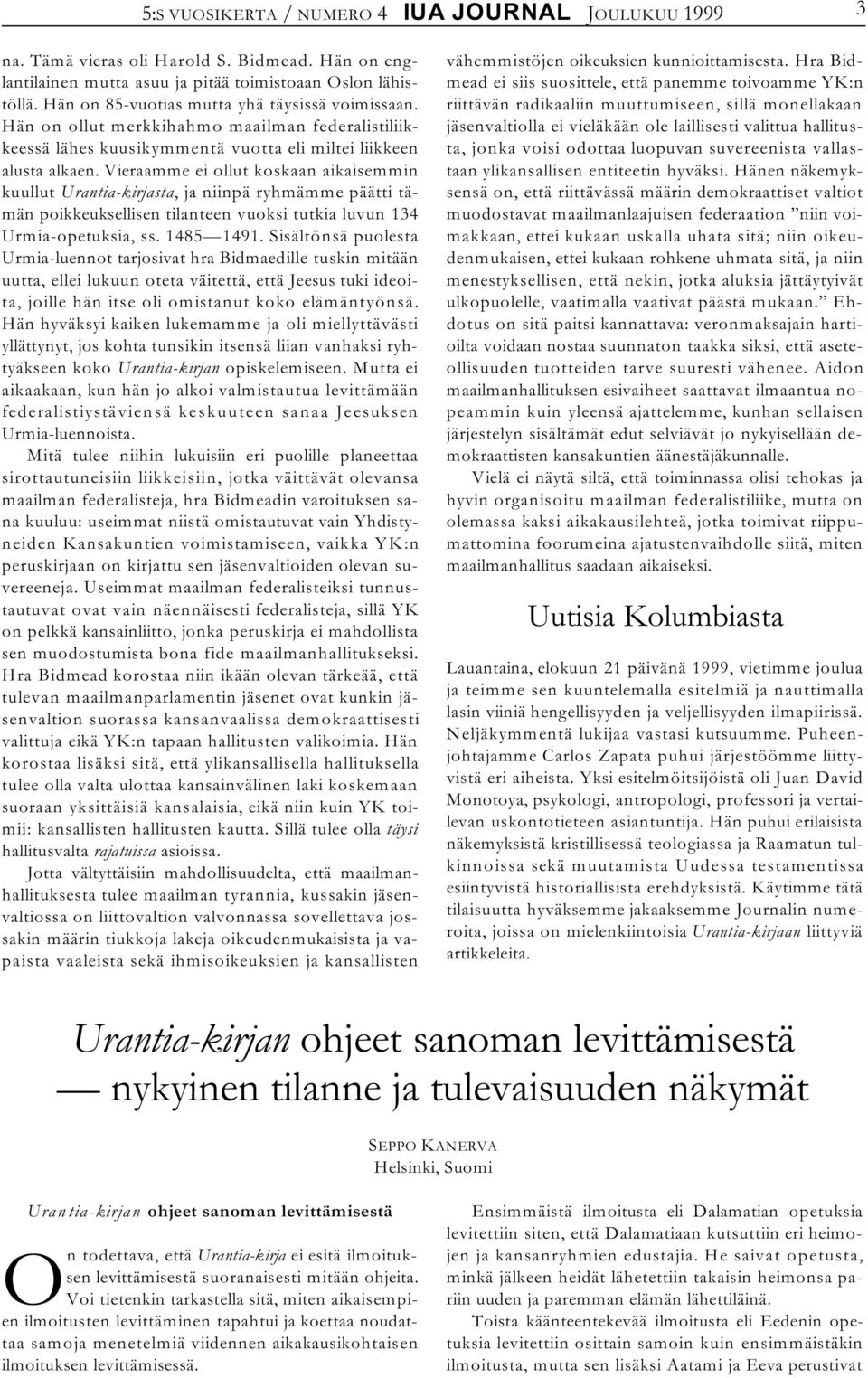 5:S VUOSIKERTA / NUMERO 4 IUA JOURNAL JOULUKUU 1999 3

na. Tämä vieras oli Harold S. Bidmead. Hän on englantilainen mutta asuu ja pitää toimistoaan Oslon lähistöllä. Hän on 85-vuotias mutta yhä täysissä voimissaan. Hän on ollut merkkihahmo maailman federalistiliikkeessä lähes kuusikymmentä vuotta eli miltei liikkeen alusta alkaen. Vieraamme ei ollut koskaan aikaisemmin kuullut Urantia-kirjasta, ja niinpä ryhmämme päätti tämän poikkeuksellisen tilanteen vuoksi tutkia luvun 134 Urmia-opetuksia, ss. 1485—1491. Sisältönsä puolesta Urmia-luennot tarjosivat hra Bidmaedille tuskin mitään uutta, ellei lukuun oteta väitettä, että Jeesus tuki ideoita, joille hän itse oli omistanut koko elämäntyönsä. Hän hyväksyi kaiken lukemamme ja oli miellyttävästi yllättynyt, jos kohta tunsikin itsensä liian vanhaksi ryhtyäkseen koko Urantia-kirjan opiskelemiseen. Mutta ei aikaakaan, kun hän jo alkoi valmistautua levittämään federalistiystäviensä keskuuteen sanaa Jeesuksen Urmia-luennoista.

Mitä tulee niihin lukuisiin eri puolille planeettaa sirottautuneisiin liikkeisiin, jotka väittävät olevansa maailman federalisteja, hra Bidmeadin varoituksen sana kuuluu: useimmat niistä omistautuvat vain Yhdistyneiden Kansakuntien voimistamiseen, vaikka YK:n peruskirjaan on kirjattu sen jäsenvaltioiden olevan suvereeneja. Useimmat maailman federalisteiksi tunnustautuvat ovat vain näennäisesti federalisteja, sillä YK on pelkkä kansainliitto, jonka peruskirja ei mahdollista sen muodostumista bona fide maailmanhallitukseksi. Hra Bidmead korostaa niin ikään olevan tärkeää, että tulevan maailmanparlamentin jäsenet ovat kunkin jäsenvaltion suorassa kansanvaalissa demokraattisesti valittuja eikä YK:n tapaan hallitusten valikoimia. Hän korostaa lisäksi sitä, että ylikansallisella hallituksella tulee olla valta ulottaa kansainvälinen laki koskemaan suoraan yksittäisiä kansalaisia, eikä niin kuin YK toimii: kansallisten hallitusten kautta. Sillä tulee olla täysi hallitusvalta rajatuissa asioissa.

Jotta vältyttäisiin mahdollisuudelta, että maailmanhallituksesta tulee maailman tyrannia, kussakin jäsenvaltiossa on liittovaltion valvonnassa sovellettava jossakin määrin tiukkoja lakeja oikeudenmukaisista ja vapaista vaaleista sekä ihmisoikeuksien ja kansallisten vähemmistöjen oikeuksien kunnioittamisesta. Hra Bidmead ei siis suosittele, että panemme toivoamme YK:n riittävän radikaaliin muuttumiseen, sillä monellakaan jäsenvaltiolla ei vieläkään ole laillisesti valittua hallitusta, jonka voisi odottaa luopuvan suvereenista vallastaan ylikansallisen entiteetin hyväksi. Hänen näkemyksensä on, että riittävässä määrin demokraattiset valtiot muodostavat maailmanlaajuisen federaation ”niin voimakkaan, ettei kukaan uskalla uhata sitä; niin oikeudenmukaisen, ettei kukaan rohkene uhmata sitä, ja niin menestyksellisen, että nekin, jotka aluksia jättäytyivät ulkopuolelle, vaatimalla vaativat päästä mukaan.” Ehdotus on sitä paitsi kannattava: veronmaksajain hartioilta voidaan nostaa suunnaton taakka siksi, että aseteollisuuden tuotteiden tarve suuresti vähenee. Aidon maailmanhallituksen esivaiheet saattavat ilmaantua nopeammin kuin yleensä ajattelemme, kunhan sellaisen järjestelyn sisältämät edut selviävät jo nykyisellään demokraattisten kansakuntien äänestäjäkunnalle.

Vielä ei näytä siltä, että toiminnassa olisi tehokas ja hyvin organisoitu maailman federalistiliike, mutta on olemassa kaksi aikakausilehteä, jotka toimivat riippumattomina foorumeina ajatustenvaihdolle siitä, miten maailmanhallitus saadaan aikaiseksi.

Uutisia Kolumbiasta

Lauantaina, elokuun 21 päivänä 1999, vietimme joulua ja teimme sen kuuntelemalla esitelmiä ja nauttimalla lasin viiniä hengellisyyden ja veljellisyyden ilmapiirissä. Neljäkymmentä lukijaa vastasi kutsuumme. Puheenjohtajamme Carlos Zapata puhui järjestöömme liittyvistä eri aiheista. Yksi esitelmöitsijöistä oli Juan David Monotoya, psykologi, antropologi, professori ja vertailevan uskontotieteen asiantuntija. Hän puhui erilaisista näkemyksistä kristillisessä teologiassa ja Raamatun tulkinnoissa sekä muutamista Uudessa testamentissa esiintyvistä historiallisista erehdyksistä. Käytimme tätä tilaisuutta hyväksemme jakaaksemme Journalin numeroita, joissa on mielenkiintoisia Urantia-kirjaan liittyviä artikkeleita.

Urantia-kirjan ohjeet sanoman levittämisestä — nykyinen tilanne ja tulevaisuuden näkymät

SEPPO KANERVA
Helsinki, Suomi

Urantia-kirjan ohjeet sanoman levittämisestä

On todettava, että Urantia-kirja ei esitä ilmoituksen levittämisestä suoranaisesti mitään ohjeita. Voi tietenkin tarkastella sitä, miten aikaisempien ilmoitusten levittäminen tapahtui ja koettaa noudattaa samoja menetelmiä viidennen aikakausikohtaisen ilmoituksen levittämisessä.

Ensimmäistä ilmoitusta eli Dalamatian opetuksia levitettiin siten, että Dalamatiaan kutsuttiin eri heimojen ja kansanryhmien edustajia. He saivat opetusta, minkä jälkeen heidät lähetettiin takaisin heimonsa pariin uuden ja paremman elämän lähettiläinä.

Toista käänteentekevää ilmoitusta eli Eedenin opetuksia levitettiin osittain samoin kuin ensimmäistäkin ilmoitusta, mutta sen lisäksi Aatami ja Eeva perustivat